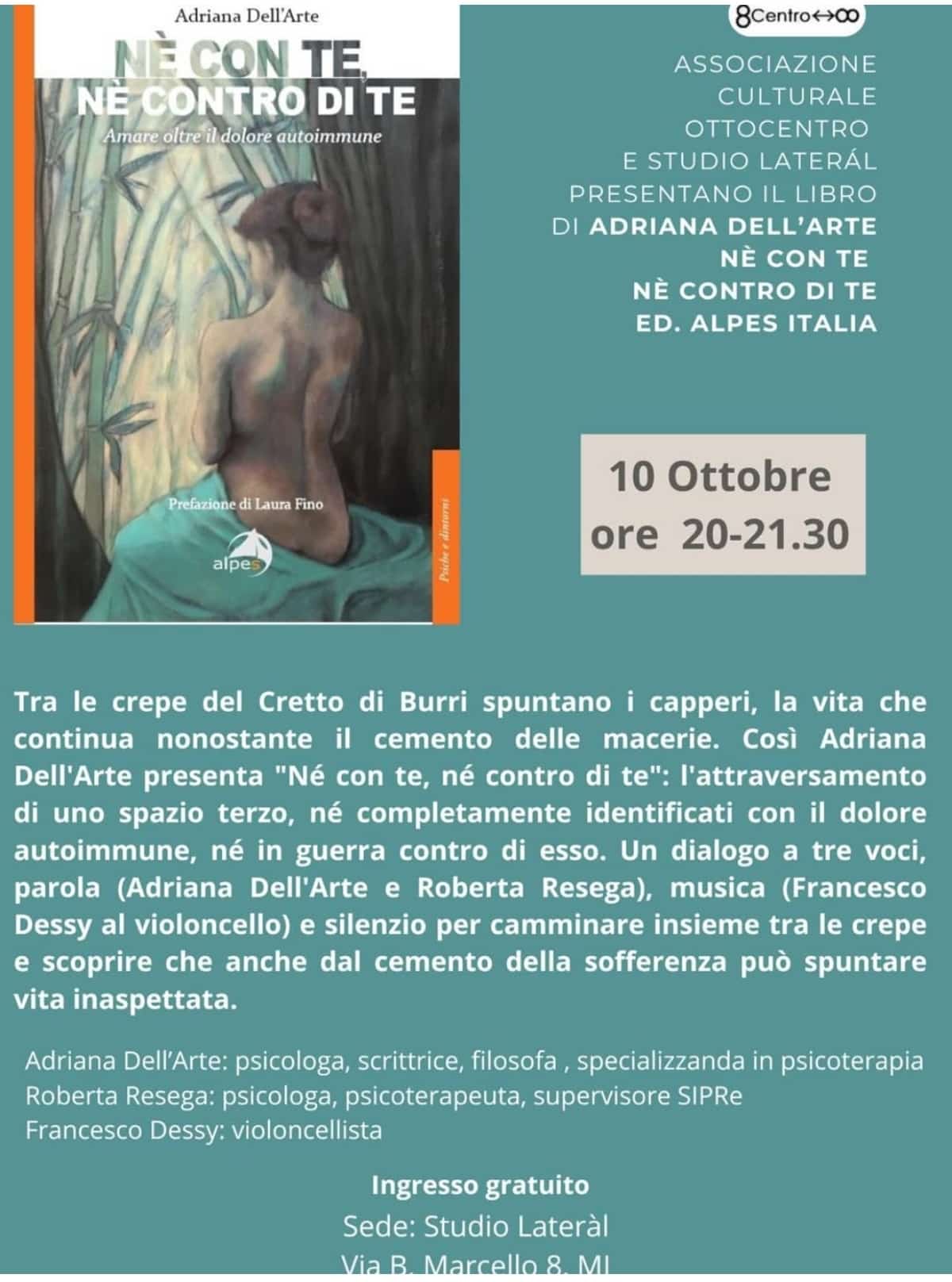 Adriana Dell'Arte

NÈ CON TE, NÈ CONTRO DI TE

Amare oltre il dolore autoimmune

Prefazione di Laura Fino

alpes

Psiche e dintorni

8Centro↔∞

ASSOCIAZIONE CULTURALE OTTOCENTRO E STUDIO LATERÁL PRESENTANO IL LIBRO DI ADRIANA DELL'ARTE NÈ CON TE NÈ CONTRO DI TE ED. ALPES ITALIA

10 Ottobre
ore 20-21.30

Tra le crepe del Cretto di Burri spuntano i capperi, la vita che continua nonostante il cemento delle macerie. Così Adriana Dell'Arte presenta "Né con te, né contro di te": l'attraversamento di uno spazio terzo, né completamente identificati con il dolore autoimmune, né in guerra contro di esso. Un dialogo a tre voci, parola (Adriana Dell'Arte e Roberta Resega), musica (Francesco Dessy al violoncello) e silenzio per camminare insieme tra le crepe e scoprire che anche dal cemento della sofferenza può spuntare vita inaspettata.

Adriana Dell'Arte: psicologa, scrittrice, filosofa , specializzanda in psicoterapia
Roberta Resega: psicologa, psicoterapeuta, supervisore SIPRe
Francesco Dessy: violoncellista

Ingresso gratuito
Sede: Studio Lateràl
Via B. Marcello 8, MI